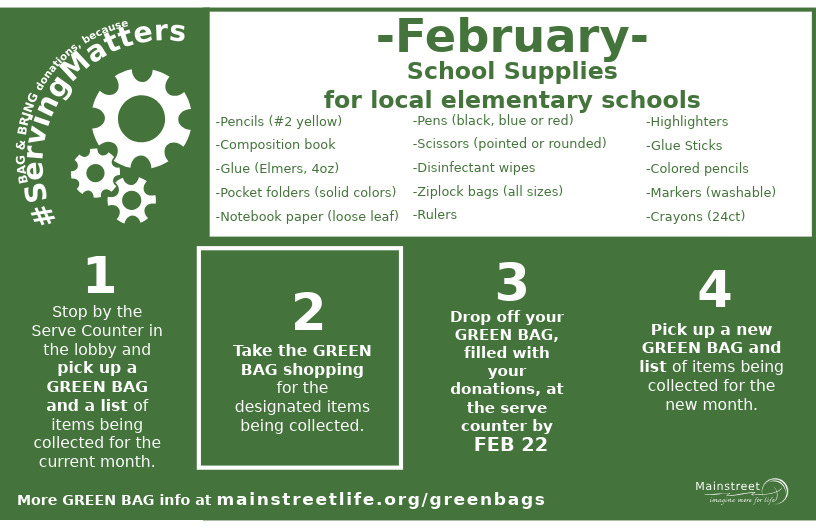 BAG & BRING donations, because
#ServingMatters

-February-
School Supplies
for local elementary schools

-Pencils (#2 yellow)
-Composition book
-Glue (Elmers, 4oz)
-Pocket folders (solid colors)
-Notebook paper (loose leaf)

-Pens (black, blue or red)
-Scissors (pointed or rounded)
-Disinfectant wipes
-Ziplock bags (all sizes)
-Rulers

-Highlighters
-Glue Sticks
-Colored pencils
-Markers (washable)
-Crayons (24ct)

1
Stop by the Serve Counter in the lobby and pick up a GREEN BAG and a list of items being collected for the current month.

2
Take the GREEN BAG shopping for the designated items being collected.

3
Drop off your GREEN BAG, filled with your donations, at the serve counter by FEB 22

4
Pick up a new GREEN BAG and list of items being collected for the new month.

More GREEN BAG info at mainstreetlife.org/greenbags

Mainstreet
imagine more for life